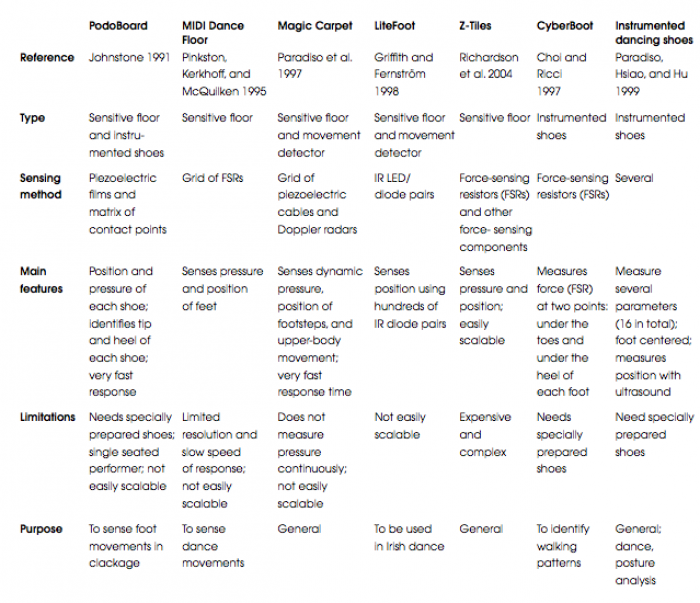 | | PodoBoard | MIDI Dance Floor | Magic Carpet | LiteFoot | Z-Tiles | CyberBoot | Instrumented dancing shoes |
|---|---|---|---|---|---|---|---|
| Reference | Johnstone 1991 | Pinkston, Kerkhoff, and McQuilken 1995 | Paradiso et al. 1997 | Griffith and Fernström 1998 | Richardson et al. 2004 | Choi and Ricci 1997 | Paradiso, Hsiao, and Hu 1999 |
| Type | Sensitive floor and instrumented shoes | Sensitive floor | Sensitive floor and movement detector | Sensitive floor and movement detector | Sensitive floor | Instrumented shoes | Instrumented shoes |
| Sensing method | Piezoelectric films and matrix of contact points | Grid of FSRs | Grid of piezoelectric cables and Doppler radars | IR LED/ diode pairs | Force-sensing resistors (FSRs) and other force- sensing components | Force-sensing resistors (FSRs) | Several |
| Main features | Position and pressure of each shoe; identifies tip and heel of each shoe; very fast response | Senses pressure and position of feet | Senses dynamic pressure, position of footsteps, and upper-body movement; very fast response time | Senses position using hundreds of IR diode pairs | Senses pressure and position; easily scalable | Measures force (FSR) at two points: under the toes and under the heel of each foot | Measure several parameters (16 in total); foot centered; measures position with ultrasound |
| Limitations | Needs specially prepared shoes; single seated performer; not easily scalable | Limited resolution and slow speed of response; not easily scalable | Does not measure pressure continuously; not easily scalable | Not easily scalable | Expensive and complex | Needs specially prepared shoes | Need specially prepared shoes |
| Purpose | To sense foot movements in clackage | To sense dance movements | General | To be used in Irish dance | General | To identify walking patterns | General; dance, posture analysis |